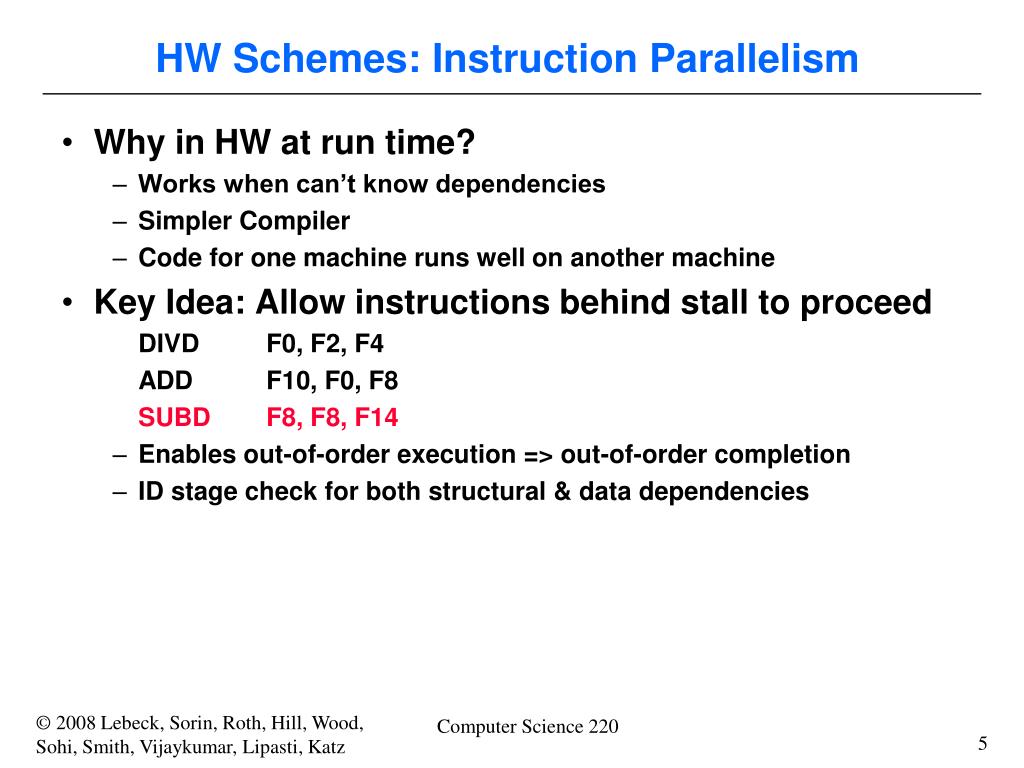 HW Schemes: Instruction Parallelism

• Why in HW at run time?
– Works when can't know dependencies
– Simpler Compiler
– Code for one machine runs well on another machine
• Key Idea: Allow instructions behind stall to proceed
DIVD F0, F2, F4
ADD F10, F0, F8
SUBD F8, F8, F14
– Enables out-of-order execution => out-of-order completion
– ID stage check for both structural & data dependencies

© 2008 Lebeck, Sorin, Roth, Hill, Wood, Sohi, Smith, Vijaykumar, Lipasti, Katz

Computer Science 220

5